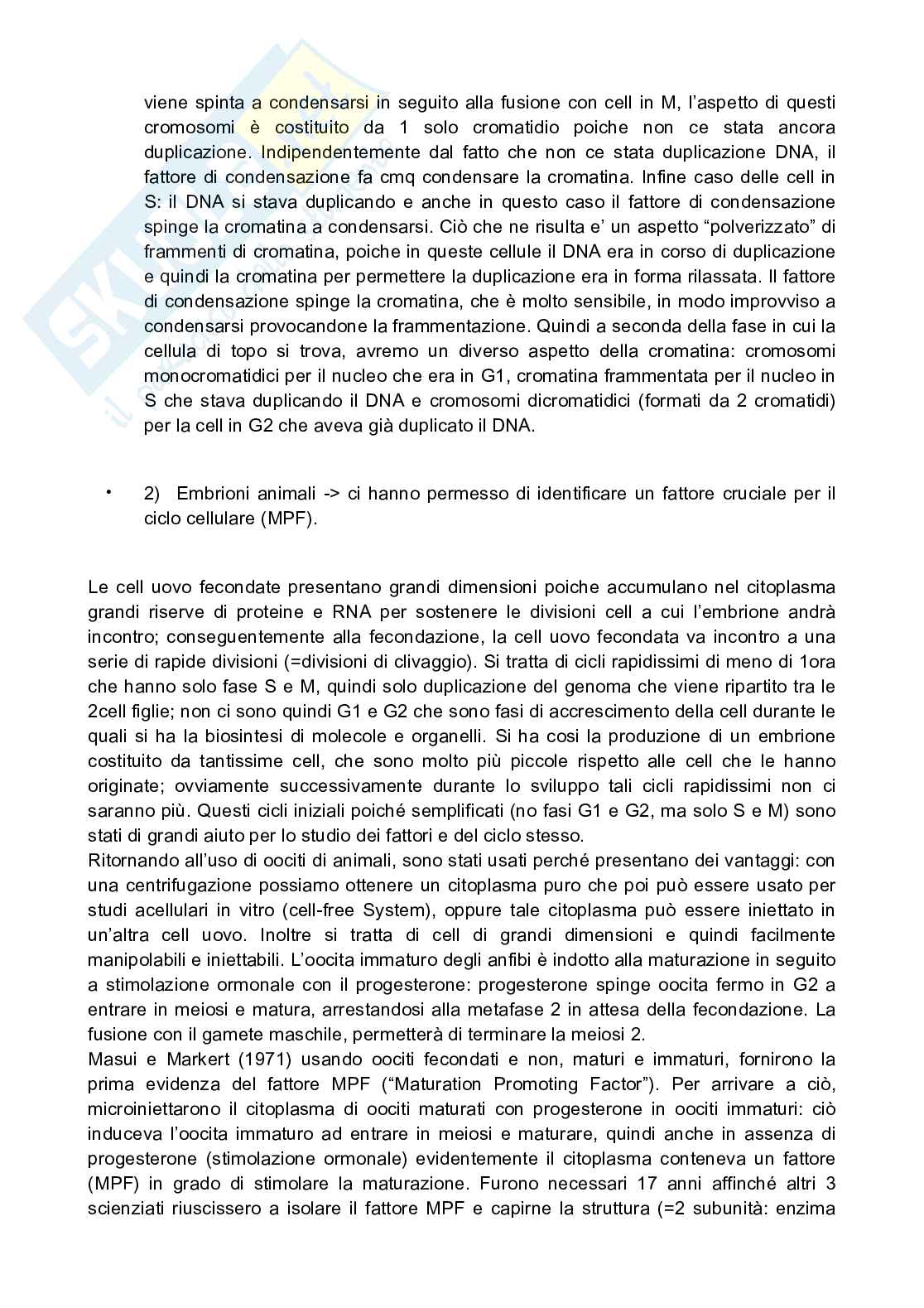 viene spinta a condensarsi in seguito alla fusione con cell in M, l'aspetto di questi cromosomi è costituito da 1 solo cromatidio poiche non ce stata ancora duplicazione. Indipendentemente dal fatto che non ce stata duplicazione DNA, il fattore di condensazione fa cmq condensare la cromatina. Infine caso delle cell in S: il DNA si stava duplicando e anche in questo caso il fattore di condensazione spinge la cromatina a condensarsi. Ciò che ne risulta e' un aspetto "polverizzato" di frammenti di cromatina, poiche in queste cellule il DNA era in corso di duplicazione e quindi la cromatina per permettere la duplicazione era in forma rilassata. Il fattore di condensazione spinge la cromatina, che è molto sensibile, in modo improvviso a condensarsi provocandone la frammentazione. Quindi a seconda della fase in cui la cellula di topo si trova, avremo un diverso aspetto della cromatina: cromosomi monocromatidici per il nucleo che era in G1, cromatina frammentata per il nucleo in S che stava duplicando il DNA e cromosomi dicromatidici (formati da 2 cromatidi) per la cell in G2 che aveva già duplicato il DNA.

• 2) Embrioni animali -> ci hanno permesso di identificare un fattore cruciale per il ciclo cellulare (MPF).

Le cell uovo fecondate presentano grandi dimensioni poiche accumulano nel citoplasma grandi riserve di proteine e RNA per sostenere le divisioni cell a cui l'embrione andrà incontro; conseguentemente alla fecondazione, la cell uovo fecondata va incontro a una serie di rapide divisioni (=divisioni di clivaggio). Si tratta di cicli rapidissimi di meno di 1ora che hanno solo fase S e M, quindi solo duplicazione del genoma che viene ripartito tra le 2cell figlie; non ci sono quindi G1 e G2 che sono fasi di accrescimento della cell durante le quali si ha la biosintesi di molecole e organelli. Si ha cosi la produzione di un embrione costituito da tantissime cell, che sono molto più piccole rispetto alle cell che le hanno originate; ovviamente successivamente durante lo sviluppo tali cicli rapidissimi non ci saranno più. Questi cicli iniziali poiché semplificati (no fasi G1 e G2, ma solo S e M) sono stati di grandi aiuto per lo studio dei fattori e del ciclo stesso.
Ritornando all'uso di oociti di animali, sono stati usati perché presentano dei vantaggi: con una centrifugazione possiamo ottenere un citoplasma puro che poi può essere usato per studi acellulari in vitro (cell-free System), oppure tale citoplasma può essere iniettato in un'altra cell uovo. Inoltre si tratta di cell di grandi dimensioni e quindi facilmente manipolabili e iniettabili. L'oocita immaturo degli anfibi è indotto alla maturazione in seguito a stimolazione ormonale con il progesterone: progesterone spinge oocita fermo in G2 a entrare in meiosi e matura, arrestandosi alla metafase 2 in attesa della fecondazione. La fusione con il gamete maschile, permetterà di terminare la meiosi 2.
Masui e Markert (1971) usando oociti fecondati e non, maturi e immaturi, fornirono la prima evidenza del fattore MPF ("Maturation Promoting Factor"). Per arrivare a ciò, microiniettarono il citoplasma di oociti maturati con progesterone in oociti immaturi: ciò induceva l'oocita immaturo ad entrare in meiosi e maturare, quindi anche in assenza di progesterone (stimolazione ormonale) evidentemente il citoplasma conteneva un fattore (MPF) in grado di stimolare la maturazione. Furono necessari 17 anni affinché altri 3 scienziati riuscissero a isolare il fattore MPF e capirne la struttura (=2 subunità: enzima